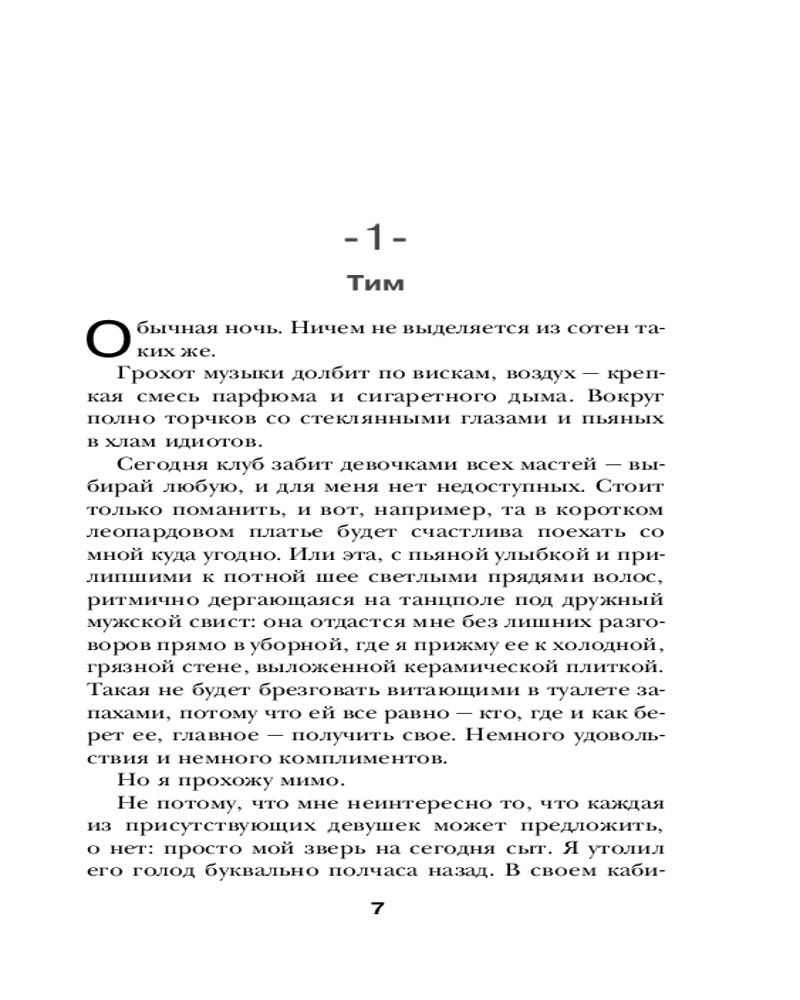 -1-

Тим

Обычная ночь. Ничем не выделяется из сотен таких же.

Грохот музыки долбит по вискам, воздух — крепкая смесь парфюма и сигаретного дыма. Вокруг полно торчков со стеклянными глазами и пьяных в хлам идиотов.

Сегодня клуб забит девочками всех мастей — выбирай любую, и для меня нет недоступных. Стоит только поманить, и вот, например, та в коротком леопардовом платье будет счастлива поехать со мной куда угодно. Или эта, с пьяной улыбкой и прилипшими к потной шее светлыми прядями волос, ритмично дергающаяся на танцполе под дружный мужской свист: она отдастся мне без лишних разговоров прямо в уборной, где я прижму ее к холодной, грязной стене, выложенной керамической плиткой. Такая не будет брезговать витающими в туалете запахами, потому что ей все равно — кто, где и как берет ее, главное — получить свое. Немного удовольствия и немного комплиментов.

Но я прохожу мимо.

Не потому, что мне неинтересно то, что каждая из присутствующих девушек может предложить, о нет: просто мой зверь на сегодня сыт. Я утолил его голод буквально полчаса назад. В своем каби-

7